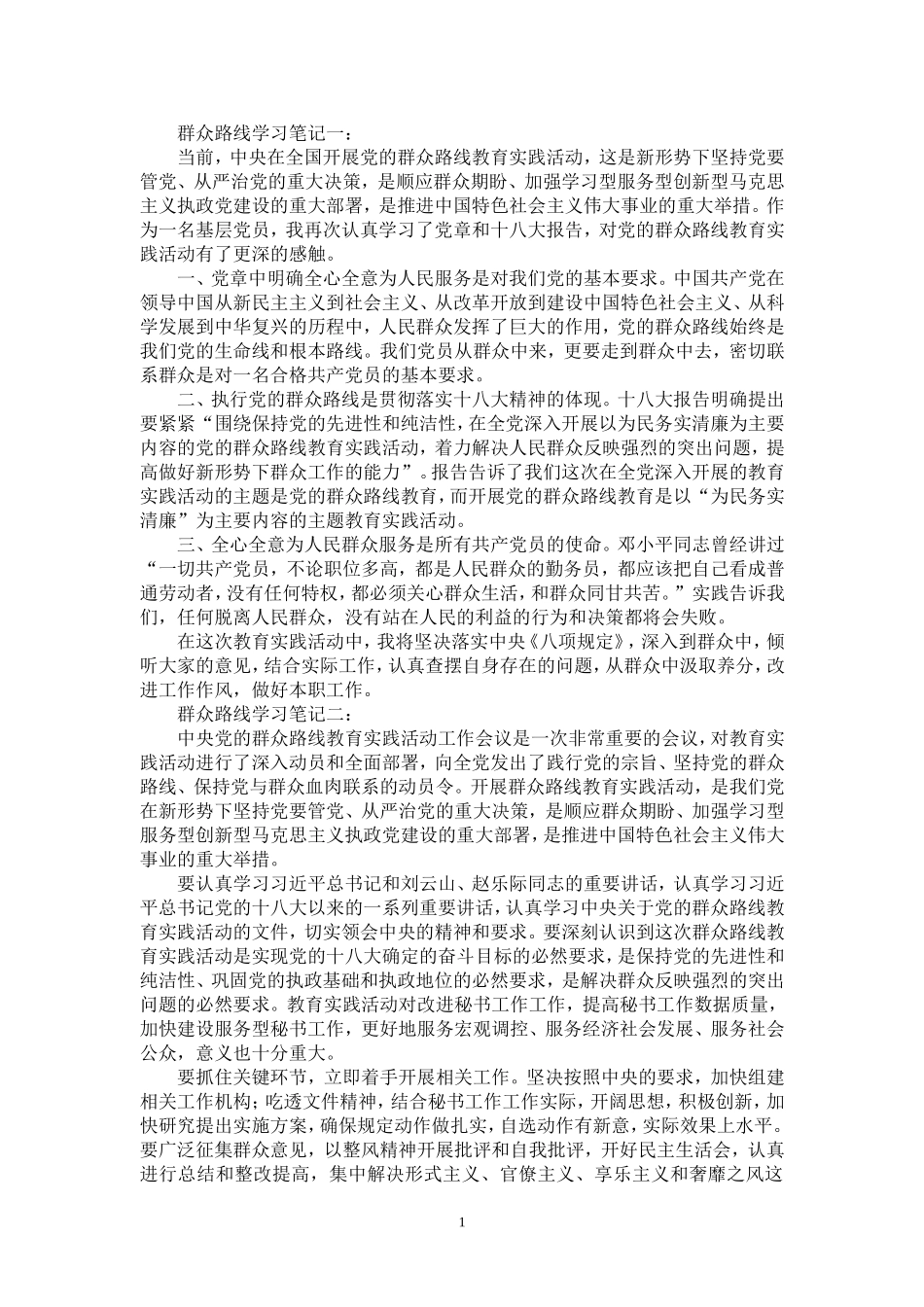 群众路线学习笔记一：

当前，中央在全国开展党的群众路线教育实践活动，这是新形势下坚持党要管党、从严治党的重大决策，是顺应群众期盼、加强学习型服务型创新型马克思主义执政党建设的重大部署，是推进中国特色社会主义伟大事业的重大举措。作为一名基层党员，我再次认真学习了党章和十八大报告，对党的群众路线教育实践活动有了更深的感触。

一、党章中明确全心全意为人民服务是对我们党的基本要求。中国共产党在领导中国从新民主主义到社会主义、从改革开放到建设中国特色社会主义、从科学发展到中华复兴的历程中，人民群众发挥了巨大的作用，党的群众路线始终是我们党的生命线和根本路线。我们党员从群众中来，更要走到群众中去，密切联系群众是对一名合格共产党员的基本要求。

二、执行党的群众路线是贯彻落实十八大精神的体现。十八大报告明确提出要紧紧“围绕保持党的先进性和纯洁性，在全党深入开展以为民务实清廉为主要内容的党的群众路线教育实践活动，着力解决人民群众反映强烈的突出问题，提高做好新形势下群众工作的能力”。报告告诉了我们这次在全党深入开展的教育实践活动的主题是党的群众路线教育，而开展党的群众路线教育是以“为民务实清廉”为主要内容的主题教育实践活动。

三、全心全意为人民群众服务是所有共产党员的使命。邓小平同志曾经讲过“一切共产党员，不论职位多高，都是人民群众的勤务员，都应该把自己看成普通劳动者，没有任何特权，都必须关心群众生活，和群众同甘共苦。”实践告诉我们，任何脱离人民群众，没有站在人民的利益的行为和决策都将会失败。

在这次教育实践活动中，我将坚决落实中央《八项规定》，深入到群众中，倾听大家的意见，结合实际工作，认真查摆自身存在的问题，从群众中汲取养分，改进工作作风，做好本职工作。

群众路线学习笔记二：

中央党的群众路线教育实践活动工作会议是一次非常重要的会议，对教育实践活动进行了深入动员和全面部署，向全党发出了践行党的宗旨、坚持党的群众路线、保持党与群众血肉联系的动员令。开展群众路线教育实践活动，是我们党在新形势下坚持党要管党、从严治党的重大决策，是顺应群众期盼、加强学习型服务型创新型马克思主义执政党建设的重大部署，是推进中国特色社会主义伟大事业的重大举措。

要认真学习习近平总书记和刘云山、赵乐际同志的重要讲话，认真学习习近平总书记党的十八大以来的一系列重要讲话，认真学习中央关于党的群众路线教育实践活动的文件，切实领会中央的精神和要求。要深刻认识到这次群众路线教育实践活动是实现党的十八大确定的奋斗目标的必然要求，是保持党的先进性和纯洁性、巩固党的执政基础和执政地位的必然要求，是解决群众反映强烈的突出问题的必然要求。教育实践活动对改进秘书工作工作，提高秘书工作数据质量，加快建设服务型秘书工作，更好地服务宏观调控、服务经济社会发展、服务社会公众，意义也十分重大。

要抓住关键环节，立即着手开展相关工作。坚决按照中央的要求，加快组建相关工作机构；吃透文件精神，结合秘书工作工作实际，开阔思想，积极创新，加快研究提出实施方案，确保规定动作做扎实，自选动作有新意，实际效果上水平。要广泛征集群众意见，以整风精神开展批评和自我批评，开好民主生活会，认真进行总结和整改提高，集中解决形式主义、官僚主义、享乐主义和奢靡之风这

1